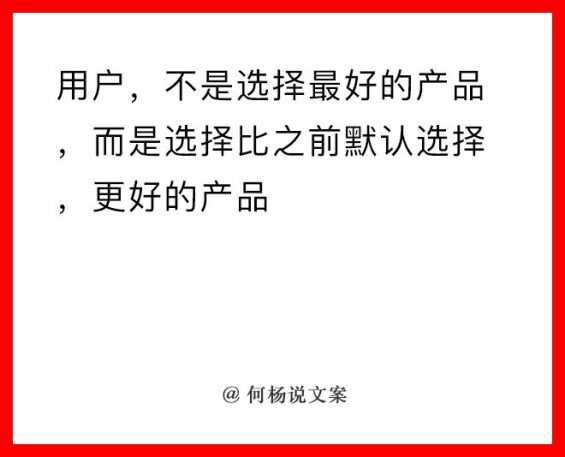 用户，不是选择最好的产品，而是选择比之前默认选择，更好的产品

@ 何杨说文案